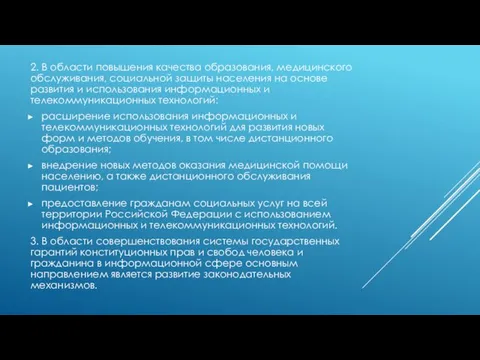 2. В области повышения качества образования, медицинского обслуживания, социальной защиты населения на основе развития и использования информационных и телекоммуникационных технологий:

► расширение использования информационных и телекоммуникационных технологий для развития новых форм и методов обучения, в том числе дистанционного образования;

► внедрение новых методов оказания медицинской помощи населению, а также дистанционного обслуживания пациентов;

► предоставление гражданам социальных услуг на всей территории Российской Федерации с использованием информационных и телекоммуникационных технологий.

3. В области совершенствования системы государственных гарантий конституционных прав и свобод человека и гражданина в информационной сфере основным направлением является развитие законодательных механизмов.